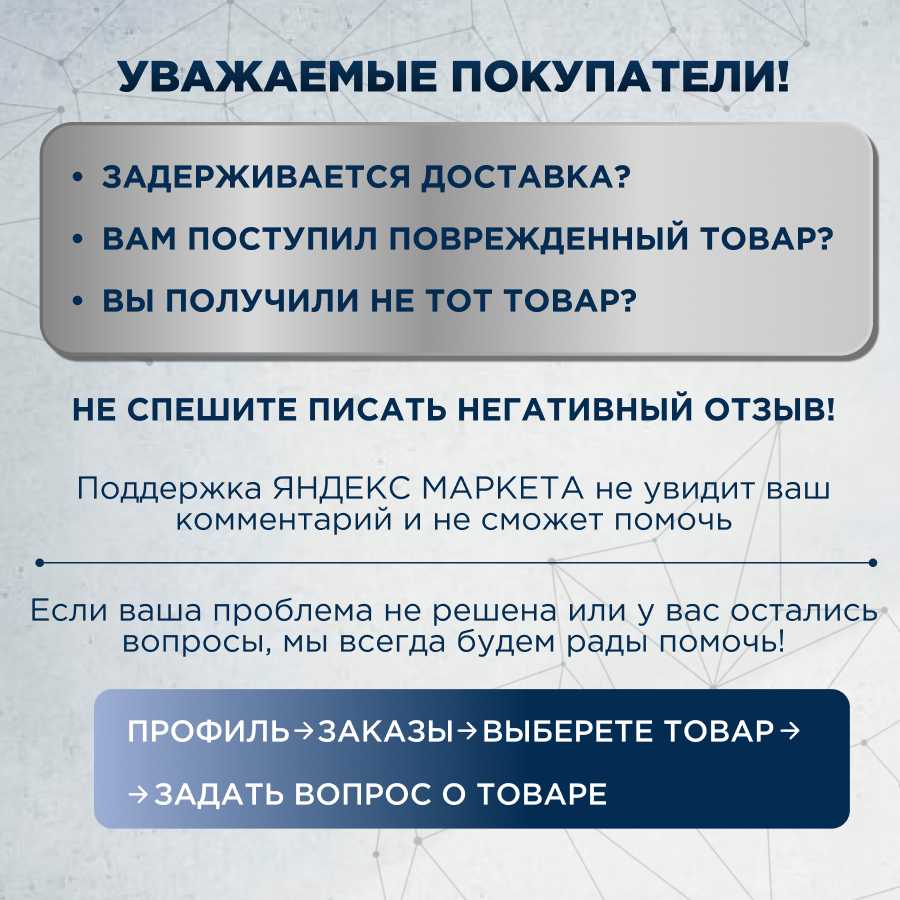 УВАЖАЕМЫЕ ПОКУПАТЕЛИ!

• ЗАДЕРЖИВАЕТСЯ ДОСТАВКА?
• ВАМ ПОСТУПИЛ ПОВРЕЖДЕННЫЙ ТОВАР?
• ВЫ ПОЛУЧИЛИ НЕ ТОТ ТОВАР?

НЕ СПЕШИТЕ ПИСАТЬ НЕГАТИВНЫЙ ОТЗЫВ!

Поддержка ЯНДЕКС МАРКЕТА не увидит ваш комментарий и не сможет помочь

Если ваша проблема не решена или у вас остались вопросы, мы всегда будем рады помочь!

ПРОФИЛЬ→ЗАКАЗЫ→ВЫБЕРЕТЕ ТОВАР→
→ЗАДАТЬ ВОПРОС О ТОВАРЕ